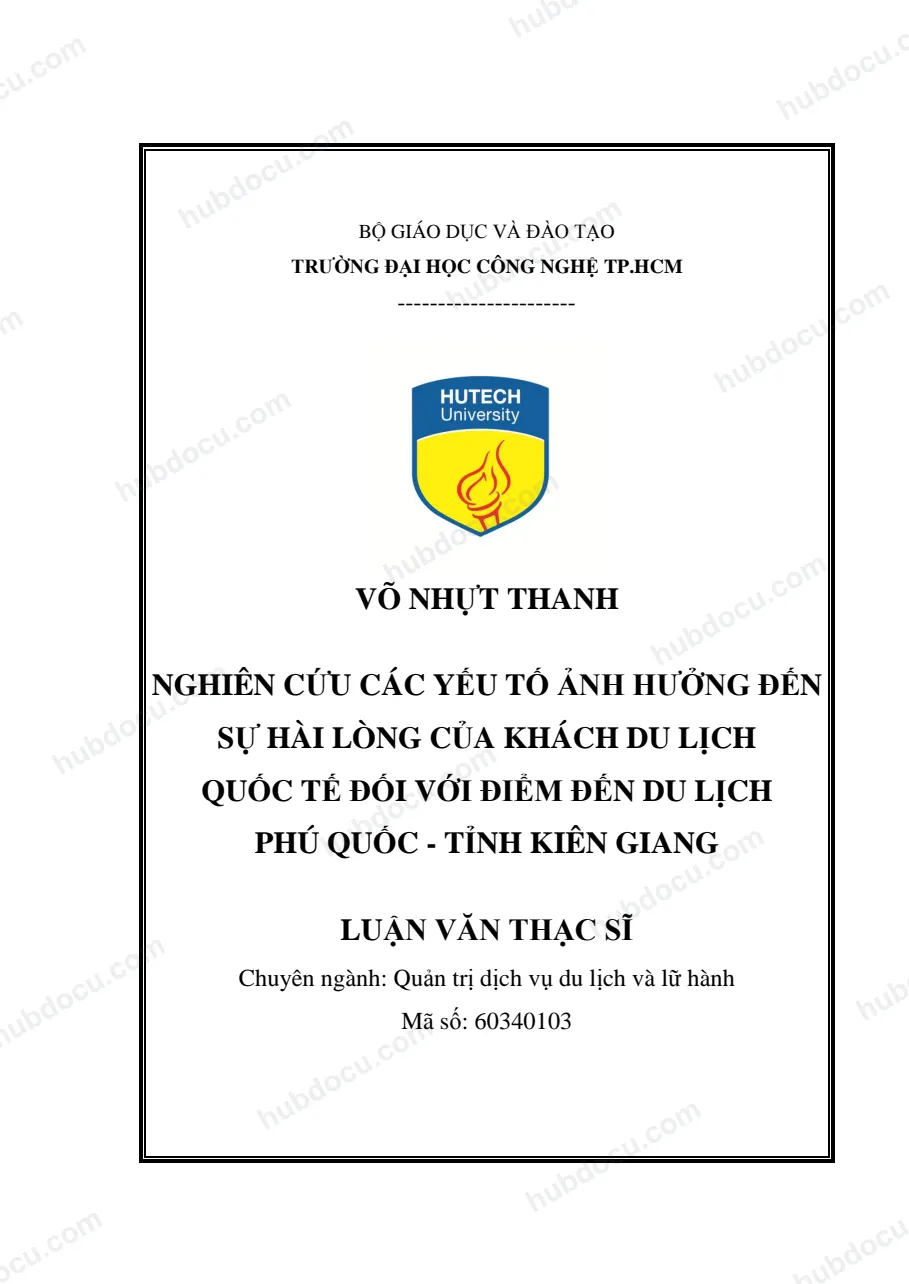 BỘ GIÁO DỤC VÀ ĐÀO TẠO
TRƯỜNG ĐẠI HỌC CÔNG NGHỆ TP.HCM
----------------------

HUTECH
University

VÕ NHỰT THANH

NGHIÊN CỨU CÁC YẾU TỐ ẢNH HƯỞNG ĐẾN SỰ HÀI LÒNG CỦA KHÁCH DU LỊCH QUỐC TẾ ĐỐI VỚI ĐIỂM ĐẾN DU LỊCH PHÚ QUỐC - TỈNH KIÊN GIANG

LUẬN VĂN THẠC SĨ

Chuyên ngành: Quản trị dịch vụ du lịch và lữ hành

Mã số: 60340103

hubdocu.com